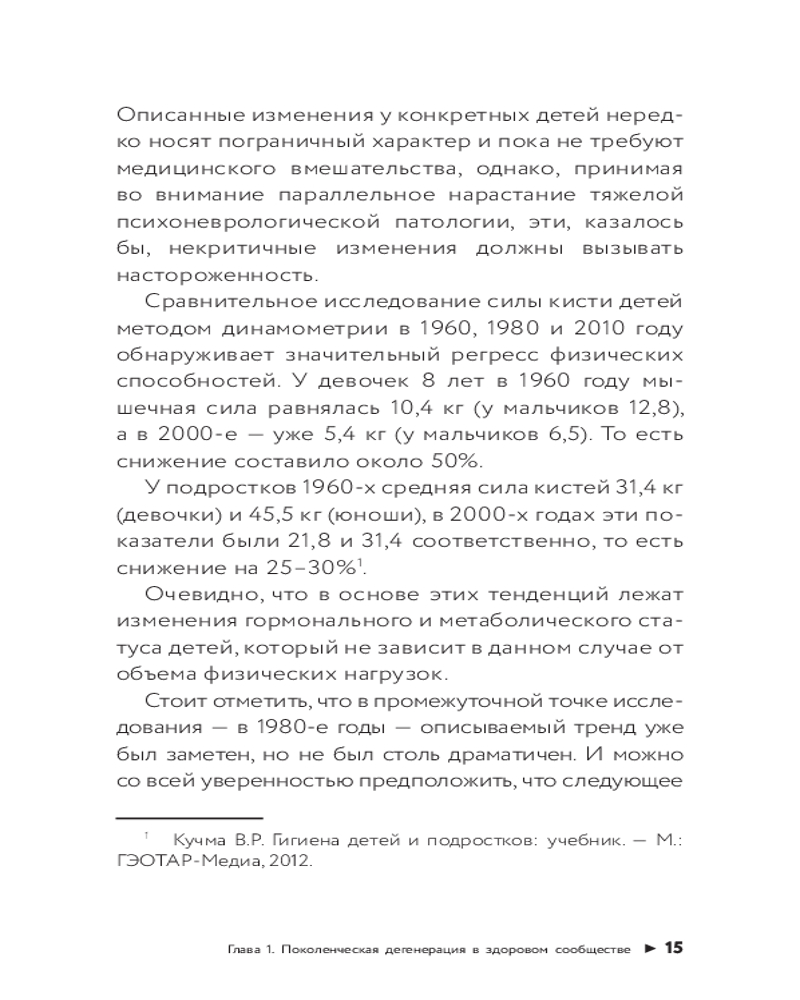 Описанные изменения у конкретных детей нередко носят пограничный характер и пока не требуют медицинского вмешательства, однако, принимая во внимание параллельное нарастание тяжелой психоневрологической патологии, эти, казалось бы, некритичные изменения должны вызывать настороженность.

Сравнительное исследование силы кисти детей методом динамометрии в 1960, 1980 и 2010 году обнаруживает значительный регресс физических способностей. У девочек 8 лет в 1960 году мышечная сила равнялась 10,4 кг (у мальчиков 12,8), а в 2000-е — уже 5,4 кг (у мальчиков 6,5). То есть снижение составило около 50%.

У подростков 1960-х средняя сила кистей 31,4 кг (девочки) и 45,5 кг (юноши), в 2000-х годах эти показатели были 21,8 и 31,4 соответственно, то есть снижение на 25–30%$^1$.

Очевидно, что в основе этих тенденций лежат изменения гормонального и метаболического статуса детей, который не зависит в данном случае от объема физических нагрузок.

Стоит отметить, что в промежуточной точке исследования — в 1980-е годы — описываемый тренд уже был заметен, но не был столь драматичен. И можно со всей уверенностью предположить, что следующее

$^1$ Кучма В.Р. Гигиена детей и подростков: учебник. — М.: ГЭОТАР-Медиа, 2012.

Глава 1. Поколенческая дегенерация в здоровом сообществе ► 15